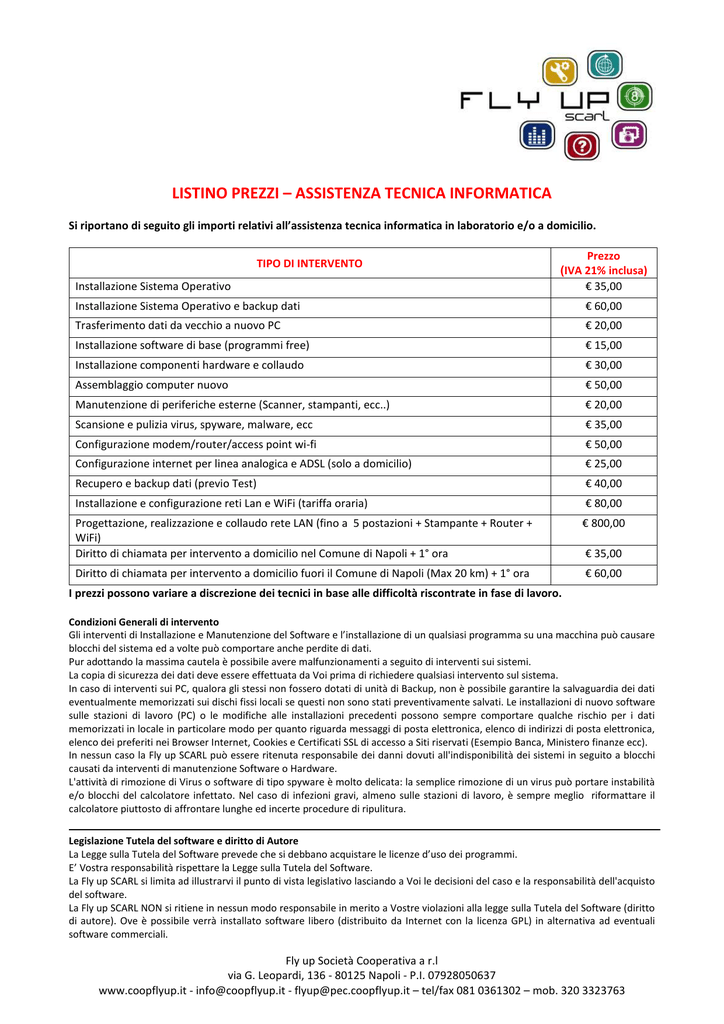 FLY UP
scarl

LISTINO PREZZI – ASSISTENZA TECNICA INFORMATICA

Si riportano di seguito gli importi relativi all'assistenza tecnica informatica in laboratorio e/o a domicilio.

| TIPO DI INTERVENTO | Prezzo (IVA 21% inclusa) |
|---|---|
| Installazione Sistema Operativo | € 35,00 |
| Installazione Sistema Operativo e backup dati | € 60,00 |
| Trasferimento dati da vecchio a nuovo PC | € 20,00 |
| Installazione software di base (programmi free) | € 15,00 |
| Installazione componenti hardware e collaudo | € 30,00 |
| Assemblaggio computer nuovo | € 50,00 |
| Manutenzione di periferiche esterne (Scanner, stampanti, ecc..) | € 20,00 |
| Scansione e pulizia virus, spyware, malware, ecc | € 35,00 |
| Configurazione modem/router/access point wi-fi | € 50,00 |
| Configurazione internet per linea analogica e ADSL (solo a domicilio) | € 25,00 |
| Recupero e backup dati (previo Test) | € 40,00 |
| Installazione e configurazione reti Lan e WiFi (tariffa oraria) | € 80,00 |
| Progettazione, realizzazione e collaudo rete LAN (fino a 5 postazioni + Stampante + Router + WiFi) | € 800,00 |
| Diritto di chiamata per intervento a domicilio nel Comune di Napoli + 1° ora | € 35,00 |
| Diritto di chiamata per intervento a domicilio fuori il Comune di Napoli (Max 20 km) + 1° ora | € 60,00 |

I prezzi possono variare a discrezione dei tecnici in base alle difficoltà riscontrate in fase di lavoro.

Condizioni Generali di intervento
Gli interventi di Installazione e Manutenzione del Software e l'installazione di un qualsiasi programma su una macchina può causare blocchi del sistema ed a volte può comportare anche perdite di dati.
Pur adottando la massima cautela è possibile avere malfunzionamenti a seguito di interventi sui sistemi.
La copia di sicurezza dei dati deve essere effettuata da Voi prima di richiedere qualsiasi intervento sul sistema.
In caso di interventi sui PC, qualora gli stessi non fossero dotati di unità di Backup, non è possibile garantire la salvaguardia dei dati eventualmente memorizzati sui dischi fissi locali se questi non sono stati preventivamente salvati. Le installazioni di nuovo software sulle stazioni di lavoro (PC) o le modifiche alle installazioni precedenti possono sempre comportare qualche rischio per i dati memorizzati in locale in particolare modo per quanto riguarda messaggi di posta elettronica, elenco di indirizzi di posta elettronica, elenco dei preferiti nei Browser Internet, Cookies e Certificati SSL di accesso a Siti riservati (Esempio Banca, Ministero finanze ecc).
In nessun caso la Fly up SCARL può essere ritenuta responsabile dei danni dovuti all'indisponibilità dei sistemi in seguito a blocchi causati da interventi di manutenzione Software o Hardware.
L'attività di rimozione di Virus o software di tipo spyware è molto delicata: la semplice rimozione di un virus può portare instabilità e/o blocchi del calcolatore infettato. Nel caso di infezioni gravi, almeno sulle stazioni di lavoro, è sempre meglio riformattare il calcolatore piuttosto di affrontare lunghe ed incerte procedure di ripulitura.

Legislazione Tutela del software e diritto di Autore
La Legge sulla Tutela del Software prevede che si debbano acquistare le licenze d'uso dei programmi.
E' Vostra responsabilità rispettare la Legge sulla Tutela del Software.
La Fly up SCARL si limita ad illustrarvi il punto di vista legislativo lasciando a Voi le decisioni del caso e la responsabilità dell'acquisto del software.
La Fly up SCARL NON si ritiene in nessun modo responsabile in merito a Vostre violazioni alla legge sulla Tutela del Software (diritto di autore). Ove è possibile verrà installato software libero (distribuito da Internet con la licenza GPL) in alternativa ad eventuali software commerciali.

Fly up Società Cooperativa a r.l
via G. Leopardi, 136 - 80125 Napoli - P.I. 07928050637
www.coopflyup.it - info@coopflyup.it - flyup@pec.coopflyup.it – tel/fax 081 0361302 – mob. 320 3323763